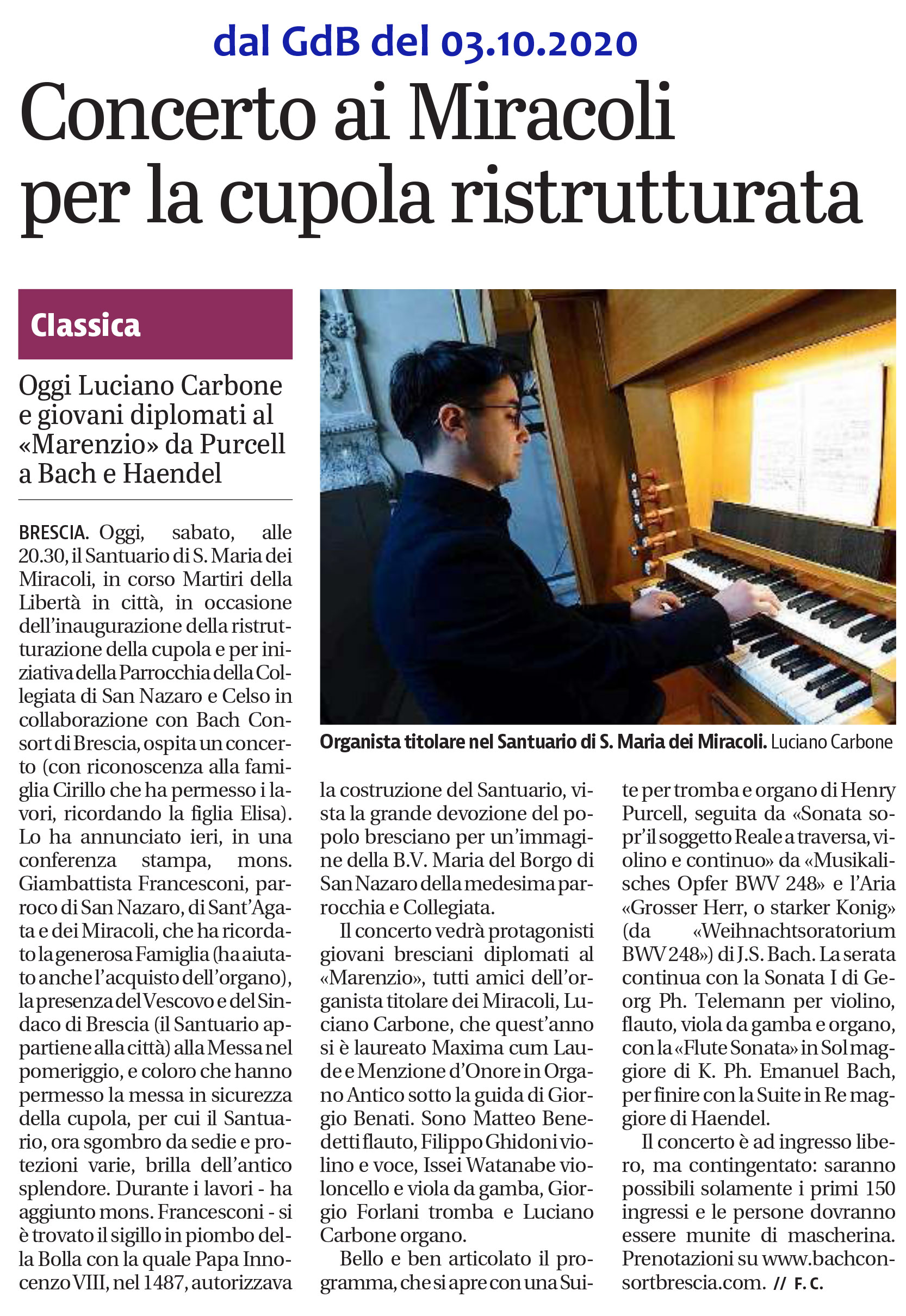 dal GdB del 03.10.2020

Concerto ai Miracoli per la cupola ristrutturata

Classica

Oggi Luciano Carbone e giovani diplomati al «Marenzio» da Purcell a Bach e Haendel

BRESCIA. Oggi, sabato, alle 20.30, il Santuario di S. Maria dei Miracoli, in corso Martiri della Libertà in città, in occasione dell'inaugurazione della ristrutturazione della cupola e per iniziativa della Parrocchia della Collegiata di San Nazaro e Celso in collaborazione con Bach Consort di Brescia, ospita un concerto (con riconoscenza alla famiglia Cirillo che ha permesso i lavori, ricordando la figlia Elisa). Lo ha annunciato ieri, in una conferenza stampa, mons. Giambattista Francesconi, parroco di San Nazaro, di Sant'Agata e dei Miracoli, che ha ricordato la generosa Famiglia (ha aiutato anche l'acquisto dell'organo), la presenza del Vescovo e del Sindaco di Brescia (il Santuario appartiene alla città) alla Messa nel pomeriggio, e coloro che hanno permesso la messa in sicurezza della cupola, per cui il Santuario, ora sgombro da sedie e protezioni varie, brilla dell'antico splendore. Durante i lavori - ha aggiunto mons. Francesconi - si è trovato il sigillo in piombo della Bolla con la quale Papa Innocenzo VIII, nel 1487, autorizzava la costruzione del Santuario, vista la grande devozione del popolo bresciano per un'immagine della B.V. Maria del Borgo di San Nazaro della medesima parrocchia e Collegiata.

Il concerto vedrà protagonisti giovani bresciani diplomati al «Marenzio», tutti amici dell'organista titolare dei Miracoli, Luciano Carbone, che quest'anno si è laureato Maxima cum Laude e Menzione d'Onore in Organo Antico sotto la guida di Giorgio Benati. Sono Matteo Benedetti flauto, Filippo Ghidoni violino e voce, Issei Watanabe violoncello e viola da gamba, Giorgio Forlani tromba e Luciano Carbone organo.

Bello e ben articolato il programma, che si apre con una Suite per tromba e organo di Henry Purcell, seguita da «Sonata sopr'il soggetto Reale a traversa, violino e continuo» da «Musikalisches Opfer BWV 248» e l'Aria «Grosser Herr, o starker Konig» (da «Weihnachtsoratorium BWV 248») di J.S. Bach. La serata continua con la Sonata I di Georg Ph. Telemann per violino, flauto, viola da gamba e organo, con la «Flute Sonata» in Sol maggiore di K. Ph. Emanuel Bach, per finire con la Suite in Re maggiore di Haendel.

Il concerto è ad ingresso libero, ma contingentato: saranno possibili solamente i primi 150 ingressi e le persone dovranno essere munite di mascherina. Prenotazioni su www.bachconsortbrescia.com. // F. C.

Organista titolare nel Santuario di S. Maria dei Miracoli. Luciano Carbone